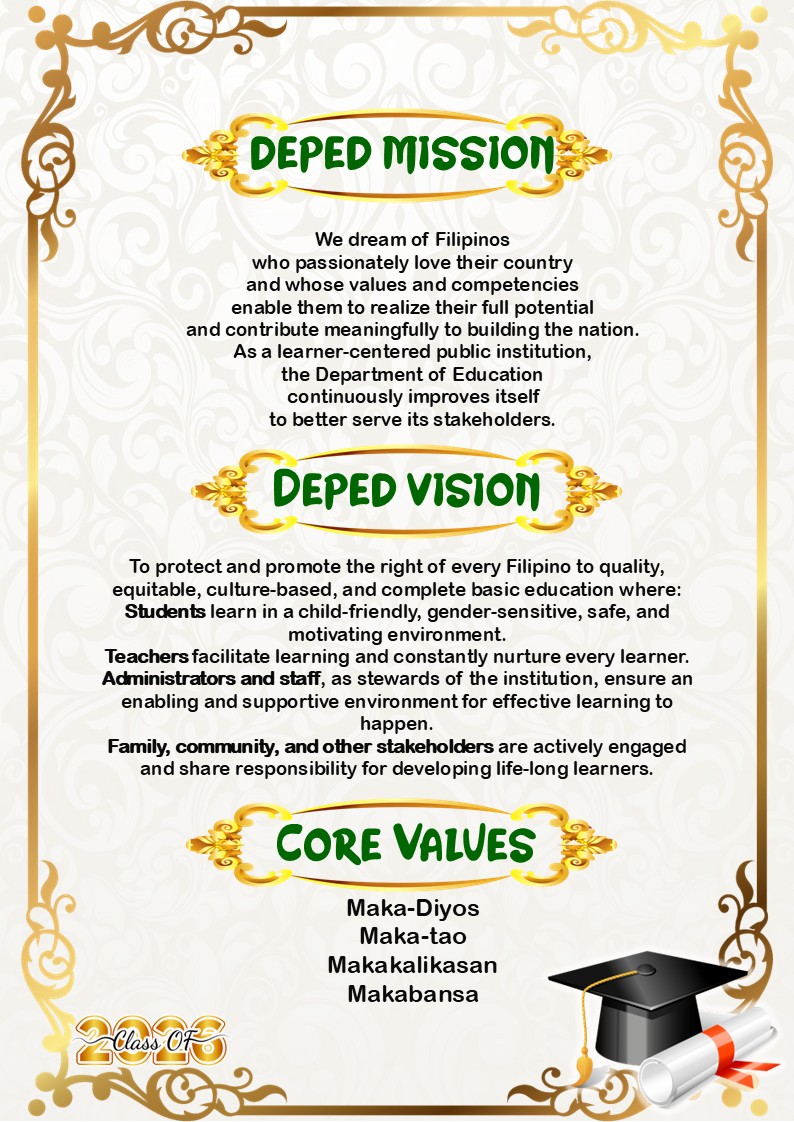 DEPED MISSION

We dream of Filipinos who passionately love their country and whose values and competencies enable them to realize their full potential and contribute meaningfully to building the nation. As a learner-centered public institution, the Department of Education continuously improves itself to better serve its stakeholders.

DEPED VISION

To protect and promote the right of every Filipino to quality, equitable, culture-based, and complete basic education where:
Students learn in a child-friendly, gender-sensitive, safe, and motivating environment.
Teachers facilitate learning and constantly nurture every learner.
Administrators and staff, as stewards of the institution, ensure an enabling and supportive environment for effective learning to happen.
Family, community, and other stakeholders are actively engaged and share responsibility for developing life-long learners.

CORE VALUES

Maka-Diyos
Maka-tao
Makakalikasan
Makabansa

Class OF 2026